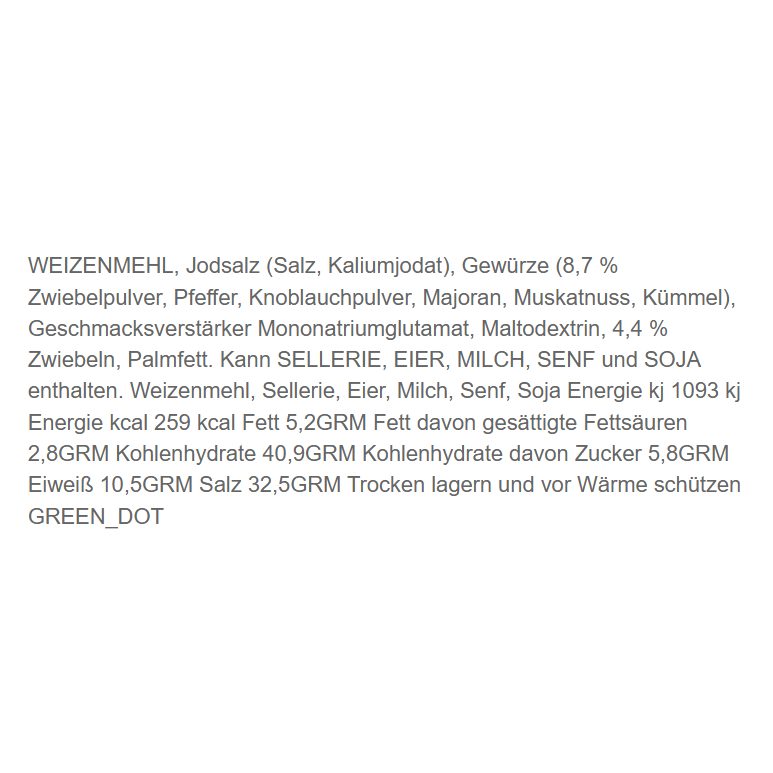 WEIZENMEHL, Jodsalz (Salz, Kaliumjodat), Gewürze (8,7 % Zwiebelpulver, Pfeffer, Knoblauchpulver, Majoran, Muskatnuss, Kümmel), Geschmacksverstärker Mononatriumglutamat, Maltodextrin, 4,4 % Zwiebeln, Palmfett. Kann SELLERIE, EIER, MILCH, SENF und SOJA enthalten. Weizenmehl, Sellerie, Eier, Milch, Senf, Soja Energie kj 1093 kj Energie kcal 259 kcal Fett 5,2GRM Fett davon gesättigte Fettsäuren 2,8GRM Kohlenhydrate 40,9GRM Kohlenhydrate davon Zucker 5,8GRM Eiweiß 10,5GRM Salz 32,5GRM Trocken lagern und vor Wärme schützen GREEN_DOT